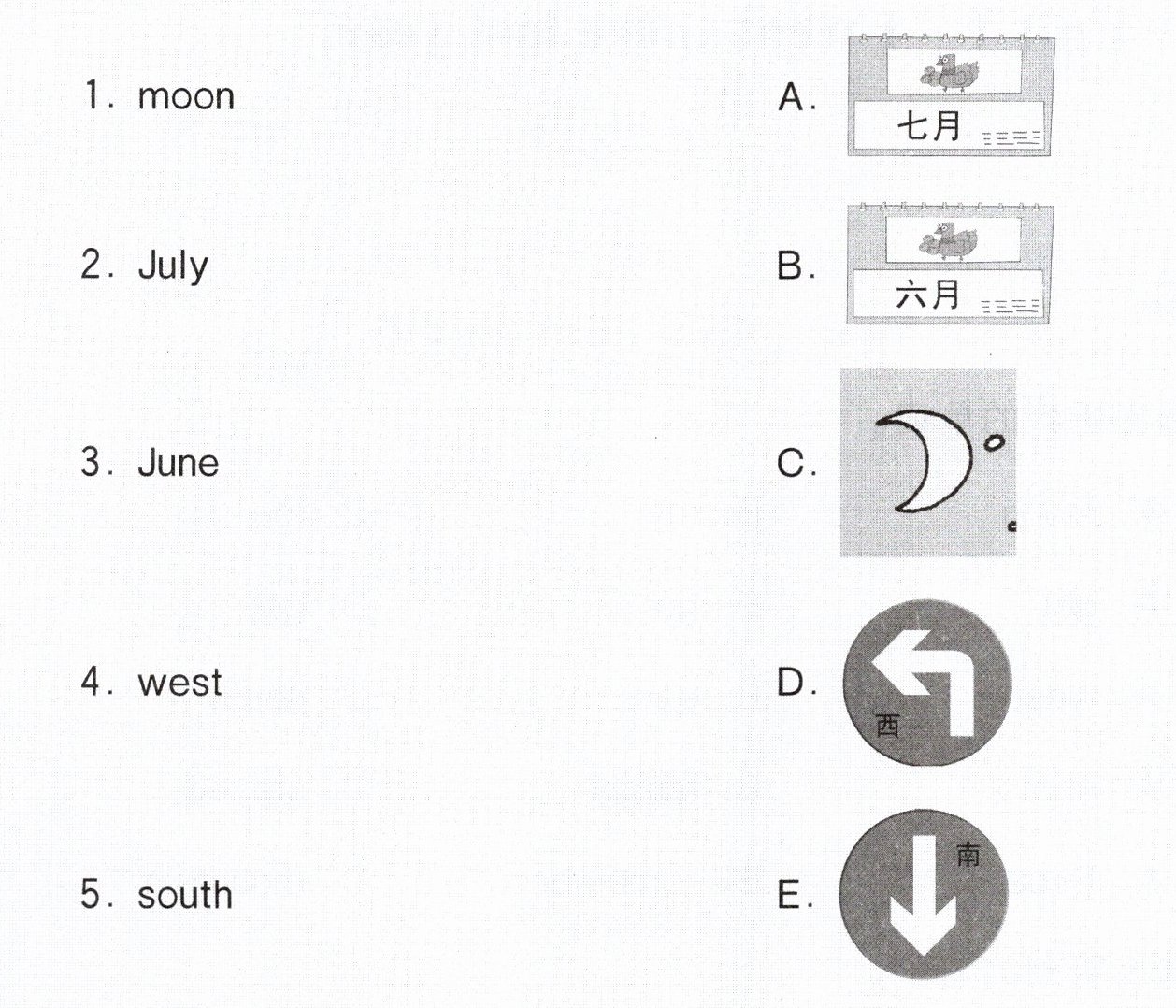 1. moon

2. July

3. June

4. west

5. south

A. 七月

B. 六月

C.

D. 西

E. 南